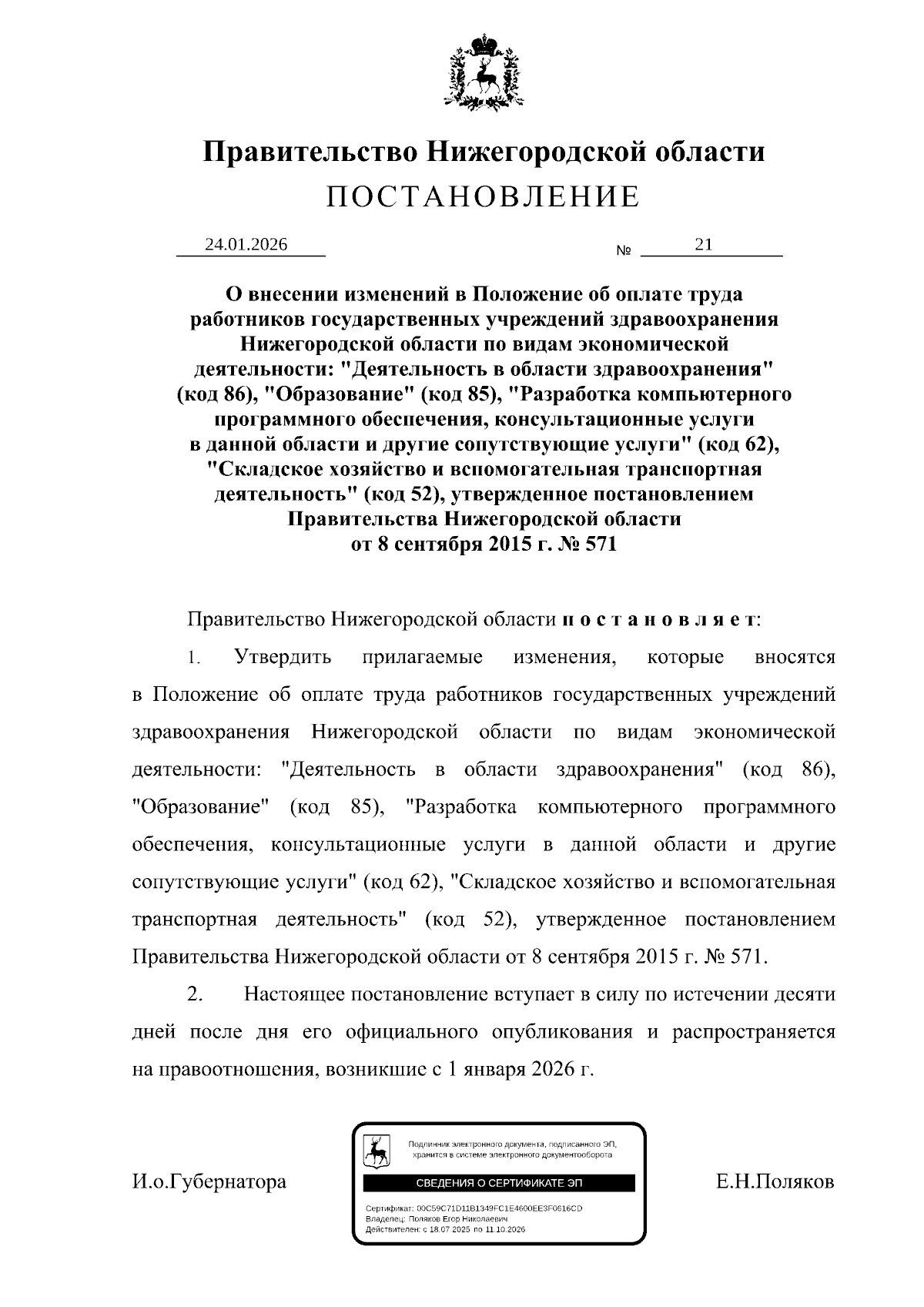 Правительство Нижегородской области
ПОСТАНОВЛЕНИЕ

24.01.2026 № 21

О внесении изменений в Положение об оплате труда работников государственных учреждений здравоохранения Нижегородской области по видам экономической деятельности: "Деятельность в области здравоохранения" (код 86), "Образование" (код 85), "Разработка компьютерного программного обеспечения, консультационные услуги в данной области и другие сопутствующие услуги" (код 62), "Складское хозяйство и вспомогательная транспортная деятельность" (код 52), утвержденное постановлением Правительства Нижегородской области от 8 сентября 2015 г. № 571

Правительство Нижегородской области п о с т а н о в л я е т:

1. Утвердить прилагаемые изменения, которые вносятся в Положение об оплате труда работников государственных учреждений здравоохранения Нижегородской области по видам экономической деятельности: "Деятельность в области здравоохранения" (код 86), "Образование" (код 85), "Разработка компьютерного программного обеспечения, консультационные услуги в данной области и другие сопутствующие услуги" (код 62), "Складское хозяйство и вспомогательная транспортная деятельность" (код 52), утвержденное постановлением Правительства Нижегородской области от 8 сентября 2015 г. № 571.

2. Настоящее постановление вступает в силу по истечении десяти дней после дня его официального опубликования и распространяется на правоотношения, возникшие с 1 января 2026 г.

И.о.Губернатора

Подлинник электронного документа, подписанного ЭП, хранится в системе электронного документооборота

СВЕДЕНИЯ О СЕРТИФИКАТЕ ЭП

Сертификат: 00C59C71D11B1349FC1E4600EE3F0616CD
Владелец: Поляков Егор Николаевич
Действителен: с 18.07.2025 по 11.10.2026

Е.Н.Поляков